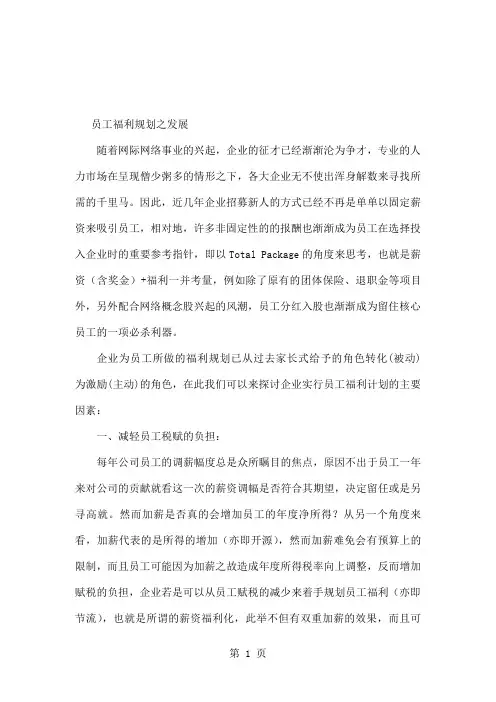 员工福利规划之发展

随着网际网络事业的兴起，企业的征才已经渐渐沦为争才，专业的人力市场在呈现僧少粥多的情形之下，各大企业无不使出浑身解数来寻找所需的千里马。因此，近几年企业招募新人的方式已经不再是单单以固定薪资来吸引员工，相对地，许多非固定性的的报酬也渐渐成为员工在选择投入企业时的重要参考指针，即以 Total Package 的角度来思考，也就是薪资（含奖金）+福利一并考量，例如除了原有的团体保险、退职金等项目外，另外配合网络概念股兴起的风潮，员工分红入股也渐渐成为留住核心员工的一项必杀利器。

企业为员工所做的福利规划已从过去家长式给予的角色转化(被动)为激励(主动)的角色，在此我们可以来探讨企业实行员工福利计划的主要因素：

一、减轻员工税赋的负担：

每年公司员工的调薪幅度总是众所瞩目的焦点，原因不出于员工一年来对公司的贡献就看这一次的薪资调幅是否符合其期望，决定留任或是另寻高就。然而加薪是否真的会增加员工的年度净所得？从另一个角度来看，加薪代表的是所得的增加（亦即开源），然而加薪难免会有预算上的限制，而且员工可能因为加薪之故造成年度所得税率向上调整，反而增加赋税的负担，企业若是可以从员工赋税的减少来着手规划员工福利（亦即节流），也就是所谓的薪资福利化，此举不但有双重加薪的效果，而且可

第 1 页